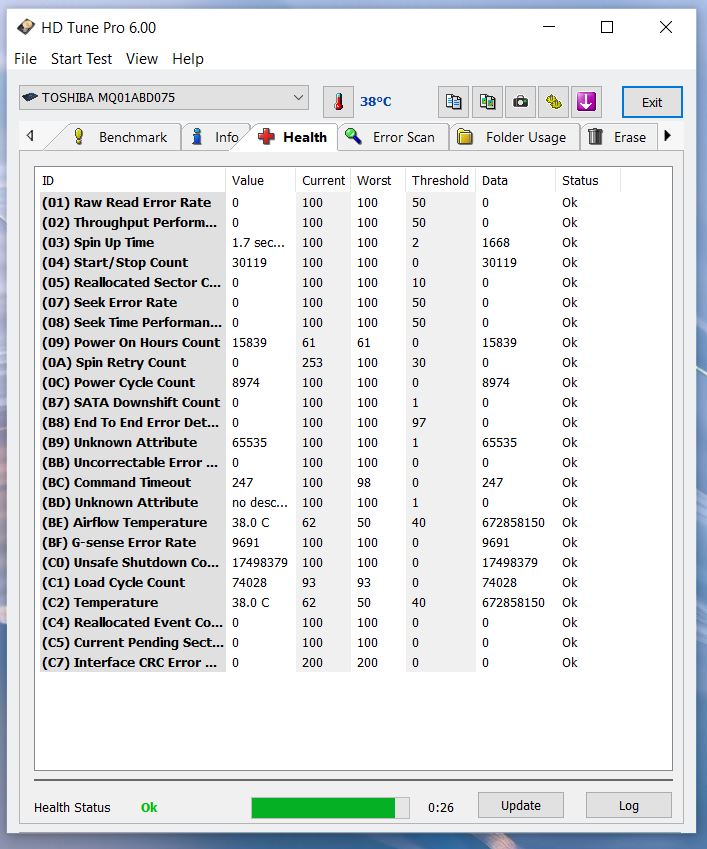 HD Tune Pro 6.00

File Start Test View Help

TOSHIBA MQ01ABD075 38°C Exit

Benchmark Info Health Error Scan Folder Usage Erase

| ID | Value | Current | Worst | Threshold | Data | Status |
|---|---|---|---|---|---|---|
| (01) Raw Read Error Rate | 0 | 100 | 100 | 50 | 0 | Ok |
| (02) Throughput Perform... | 0 | 100 | 100 | 50 | 0 | Ok |
| (03) Spin Up Time | 1.7 sec... | 100 | 100 | 2 | 1668 | Ok |
| (04) Start/Stop Count | 30119 | 100 | 100 | 0 | 30119 | Ok |
| (05) Reallocated Sector C... | 0 | 100 | 100 | 10 | 0 | Ok |
| (07) Seek Error Rate | 0 | 100 | 100 | 50 | 0 | Ok |
| (08) Seek Time Performan... | 0 | 100 | 100 | 50 | 0 | Ok |
| (09) Power On Hours Count | 15839 | 61 | 61 | 0 | 15839 | Ok |
| (0A) Spin Retry Count | 0 | 253 | 100 | 30 | 0 | Ok |
| (0C) Power Cycle Count | 8974 | 100 | 100 | 0 | 8974 | Ok |
| (B7) SATA Downshift Count | 0 | 100 | 100 | 1 | 0 | Ok |
| (B8) End To End Error Det... | 0 | 100 | 100 | 97 | 0 | Ok |
| (B9) Unknown Attribute | 65535 | 100 | 100 | 1 | 65535 | Ok |
| (BB) Uncorrectable Error ... | 0 | 100 | 100 | 0 | 0 | Ok |
| (BC) Command Timeout | 247 | 100 | 98 | 0 | 247 | Ok |
| (BD) Unknown Attribute | no desc... | 100 | 100 | 1 | 0 | Ok |
| (BE) Airflow Temperature | 38.0 C | 62 | 50 | 40 | 672858150 | Ok |
| (BF) G-sense Error Rate | 9691 | 100 | 100 | 0 | 9691 | Ok |
| (C0) Unsafe Shutdown Co... | 17498379 | 100 | 100 | 0 | 17498379 | Ok |
| (C1) Load Cycle Count | 74028 | 93 | 93 | 0 | 74028 | Ok |
| (C2) Temperature | 38.0 C | 62 | 50 | 40 | 672858150 | Ok |
| (C4) Reallocated Event Co... | 0 | 100 | 100 | 0 | 0 | Ok |
| (C5) Current Pending Sect... | 0 | 100 | 100 | 0 | 0 | Ok |
| (C7) Interface CRC Error ... | 0 | 200 | 200 | 0 | 0 | Ok |

Health Status Ok 0:26 Update Log